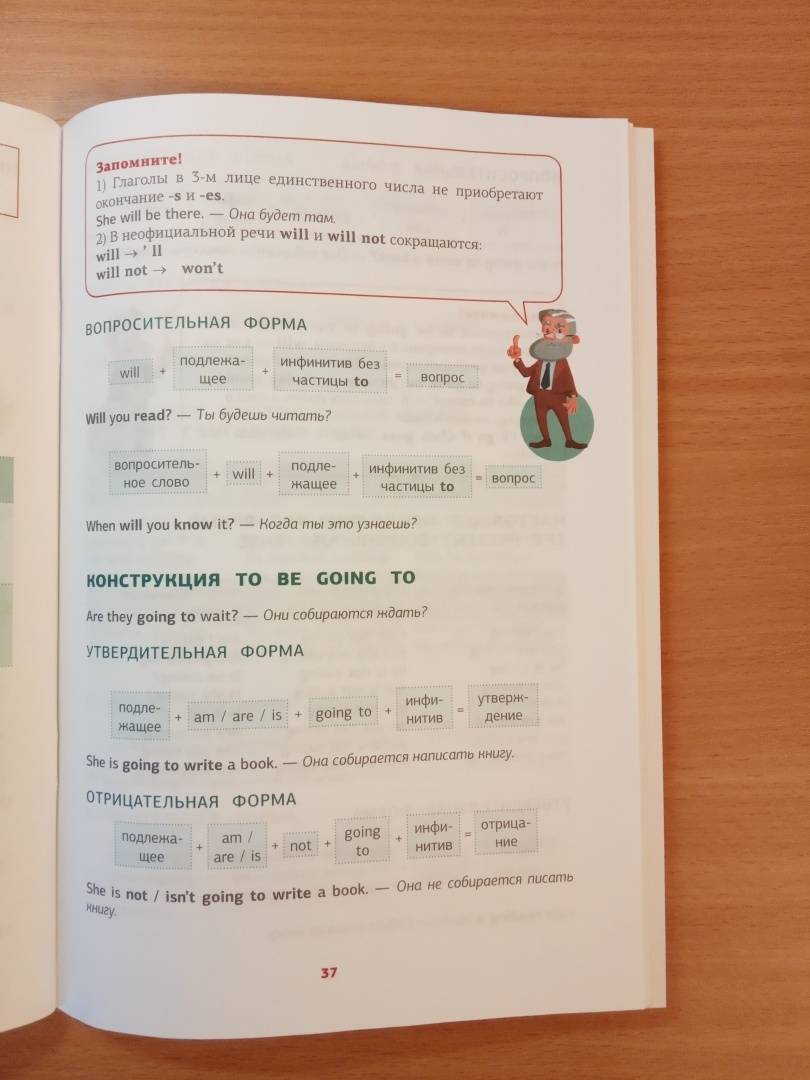 Запомните!
1) Глаголы в 3-м лице единственного числа не приобретают окончание -s и -es.
She will be there. — Она будет там.
2) В неофициальной речи will и will not сокращаются:
will → ' ll
will not → won't

ВОПРОСИТЕЛЬНАЯ ФОРМА

will + подлежащее + инфинитив без частицы to = вопрос

Will you read? — Ты будешь читать?

вопросительное слово + will + подлежащее + инфинитив без частицы to = вопрос

When will you know it? — Когда ты это узнаешь?

КОНСТРУКЦИЯ TO BE GOING TO

Are they going to wait? — Они собираются ждать?

УТВЕРДИТЕЛЬНАЯ ФОРМА

подлежащее + am / are / is + going to + инфинитив = утверждение

She is going to write a book. — Она собирается написать книгу.

ОТРИЦАТЕЛЬНАЯ ФОРМА

подлежащее + am / are / is + not + going to + инфинитив = отрицание

She is not / isn't going to write a book. — Она не собирается писать книгу.

37